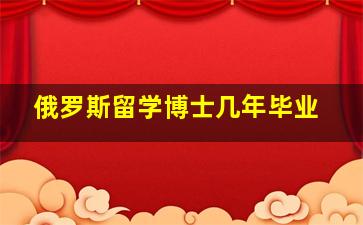 俄罗斯留学博士几年毕业